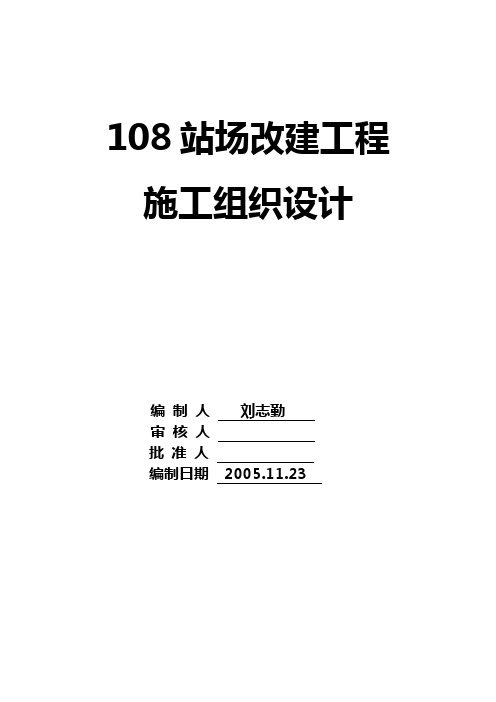 108 站场改建工程

施工组织设计

编 制 人 刘志勤
审 核 人
批 准 人
编制日期 2005.11.23